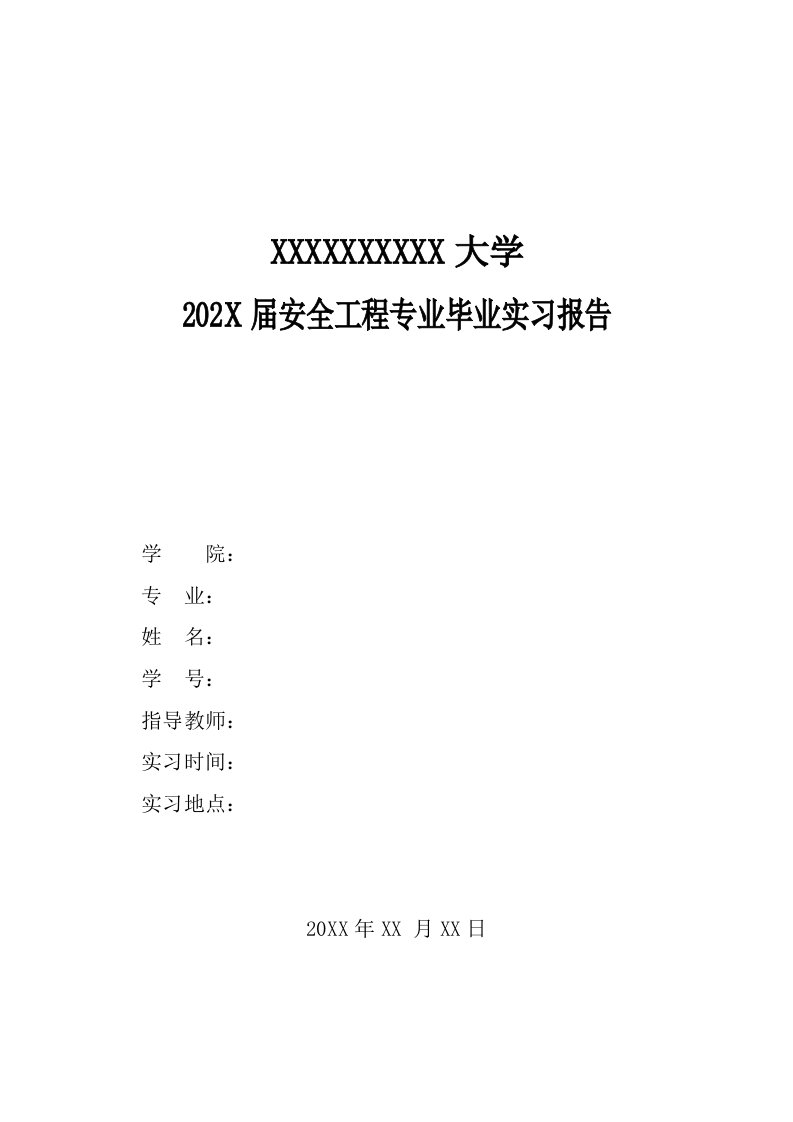 XXXXXXXXXX 大学

202X 届安全工程专业毕业实习报告

学　　院：

专　业：

姓　名：

学　号：

指导教师：

实习时间：

实习地点：

20XX 年 XX 月 XX 日